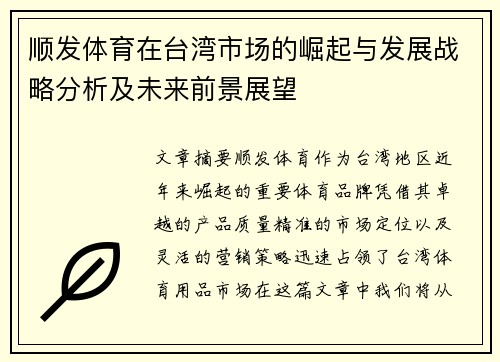 顺发体育在台湾市场的崛起与发展战略分析及未来前景展望

文章摘要顺发体育作为台湾地区近年来崛起的重要体育品牌凭借其卓越的产品质量精准的市场定位以及灵活的营销策略迅速占领了台湾体育用品市场在这篇文章中我们将从